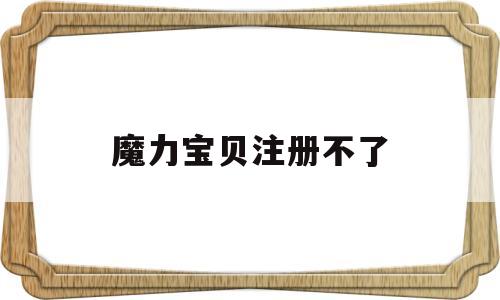 魔力宝贝注册不了